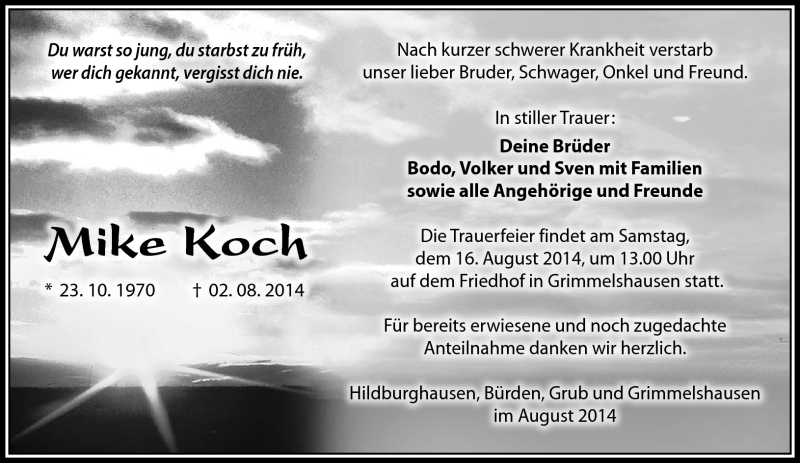 Du warst so jung, du starbst zu früh, wer dich gekannt, vergisst dich nie.

Mike Koch

* 23. 10. 1970    † 02. 08. 2014

Nach kurzer schwerer Krankheit verstarb unser lieber Bruder, Schwager, Onkel und Freund.

In stiller Trauer:

Deine Brüder
Bodo, Volker und Sven mit Familien
sowie alle Angehörige und Freunde

Die Trauerfeier findet am Samstag, dem 16. August 2014, um 13.00 Uhr auf dem Friedhof in Grimmelshausen statt.

Für bereits erwiesene und noch zugedachte Anteilnahme danken wir herzlich.

Hildburghausen, Bürden, Grub und Grimmelshausen
im August 2014